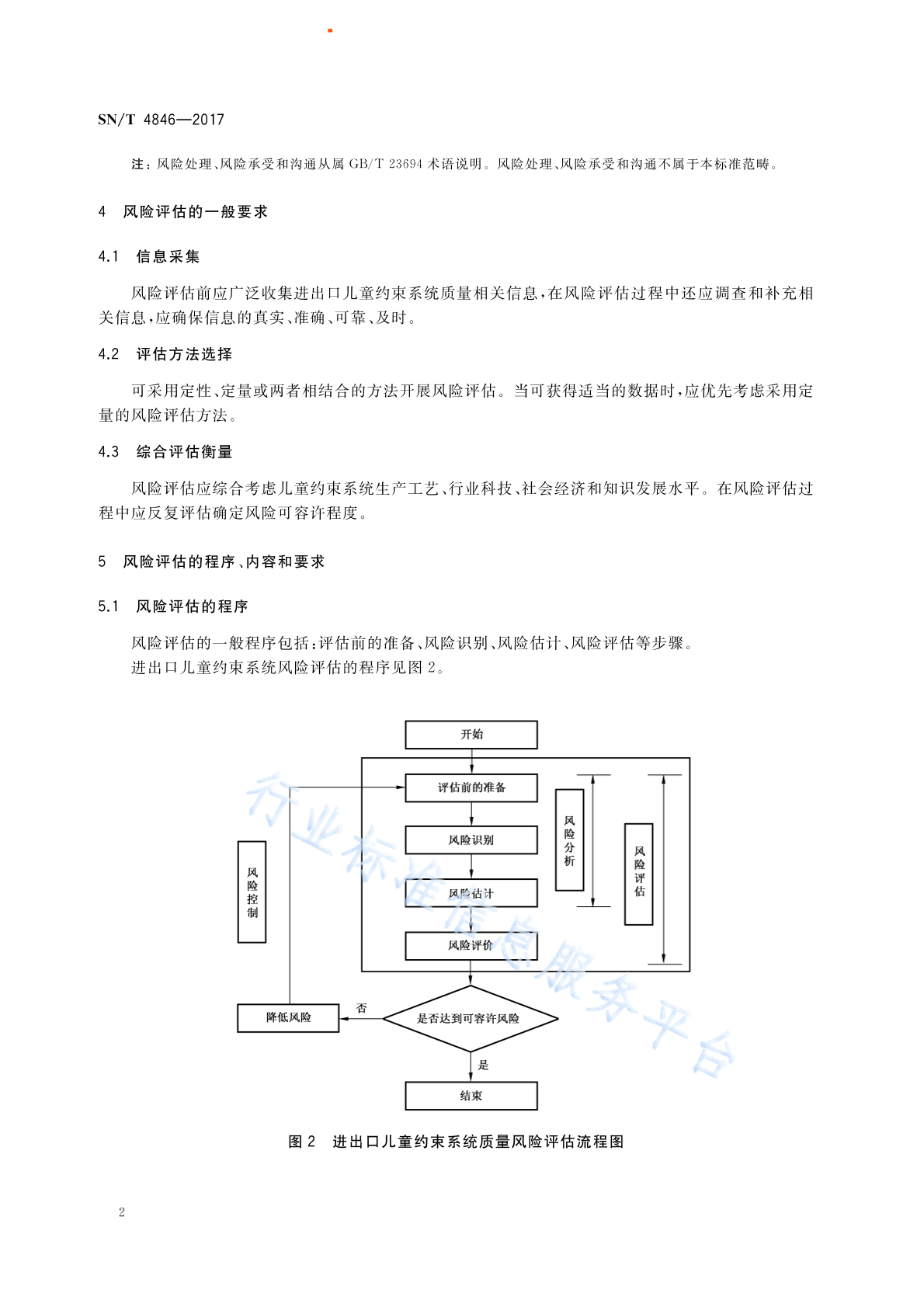 SN/T 4846—2017

注：风险处理、风险承受和沟通从属 GB/T 23694 术语说明。风险处理、风险承受和沟通不属于本标准范畴。

4 风险评估的一般要求

4.1 信息采集

风险评估前应广泛收集进出口儿童约束系统质量相关信息，在风险评估过程中还应调查和补充相关信息，应确保信息的真实、准确、可靠、及时。

4.2 评估方法选择

可采用定性、定量或两者相结合的方法开展风险评估。当可获得适当的数据时，应优先考虑采用定量的风险评估方法。

4.3 综合评估衡量

风险评估应综合考虑儿童约束系统生产工艺、行业科技、社会经济和知识发展水平。在风险评估过程中应反复评估确定风险可容许程度。

5 风险评估的程序、内容和要求

5.1 风险评估的程序

风险评估的一般程序包括：评估前的准备、风险识别、风险估计、风险评估等步骤。

进出口儿童约束系统风险评估的程序见图 2。

开始

评估前的准备

风险识别

风险估计

风险评价

风险分析

风险评估

风险控制

降低风险

否

是否达到可容许风险

是

结束

行业标准信息服务平台

图 2 进出口儿童约束系统质量风险评估流程图

2